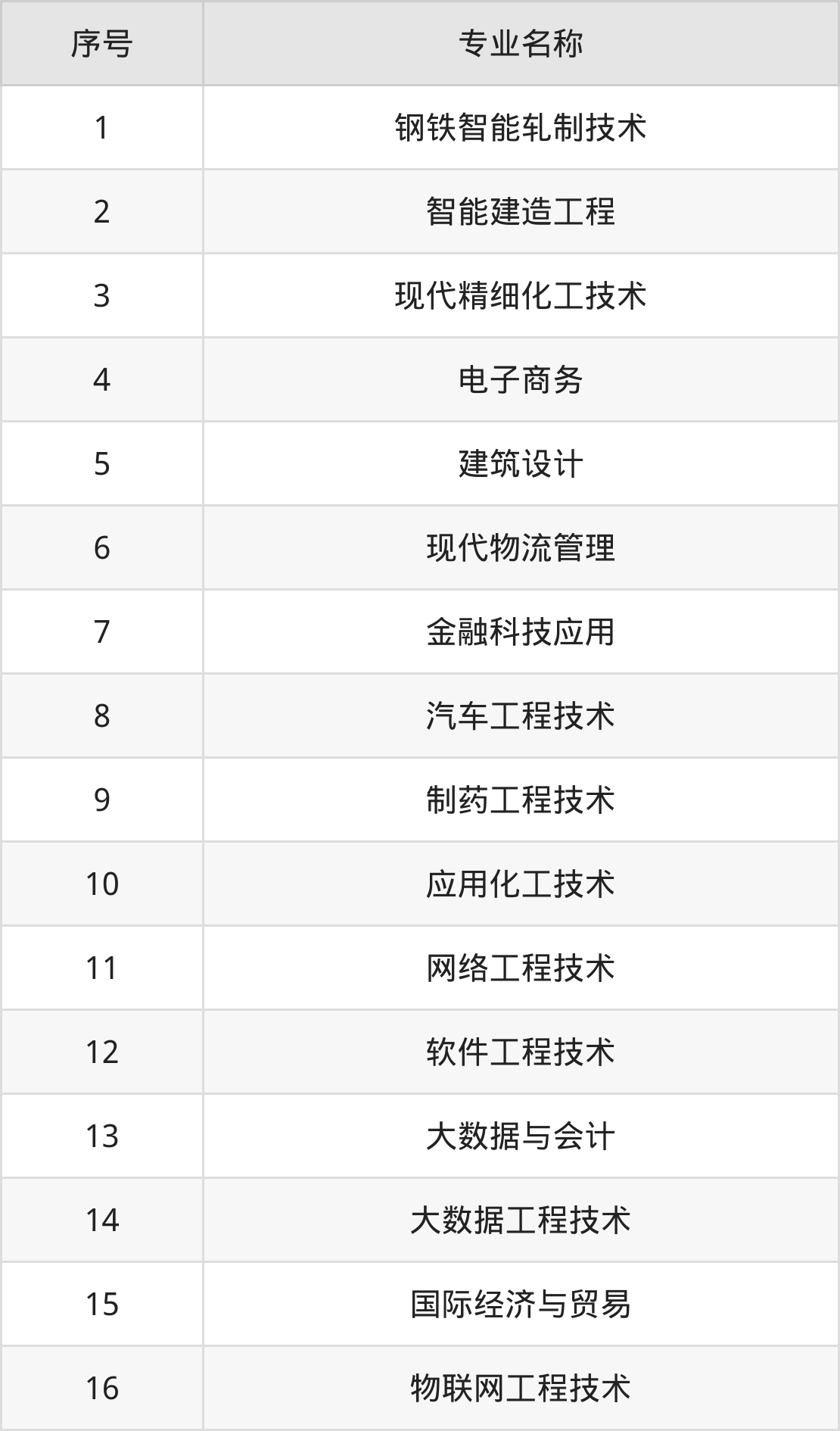 | 序号 | 专业名称 |
|---|---|
| 1 | 钢铁智能轧制技术 |
| 2 | 智能建造工程 |
| 3 | 现代精细化工技术 |
| 4 | 电子商务 |
| 5 | 建筑设计 |
| 6 | 现代物流管理 |
| 7 | 金融科技应用 |
| 8 | 汽车工程技术 |
| 9 | 制药工程技术 |
| 10 | 应用化工技术 |
| 11 | 网络工程技术 |
| 12 | 软件工程技术 |
| 13 | 大数据与会计 |
| 14 | 大数据工程技术 |
| 15 | 国际经济与贸易 |
| 16 | 物联网工程技术 |